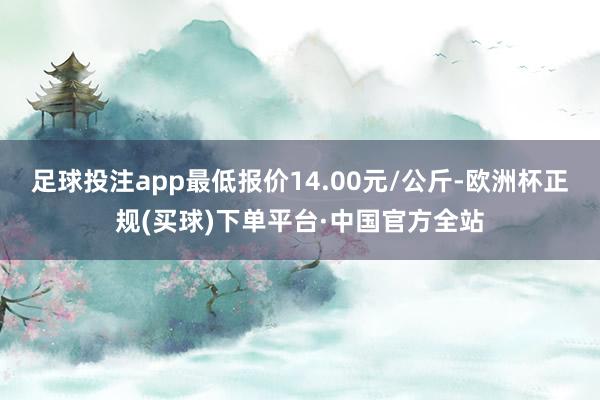 足球投注app最低报价14.00元/公斤-欧洲杯正规(买球)下单平台·中国官方全站